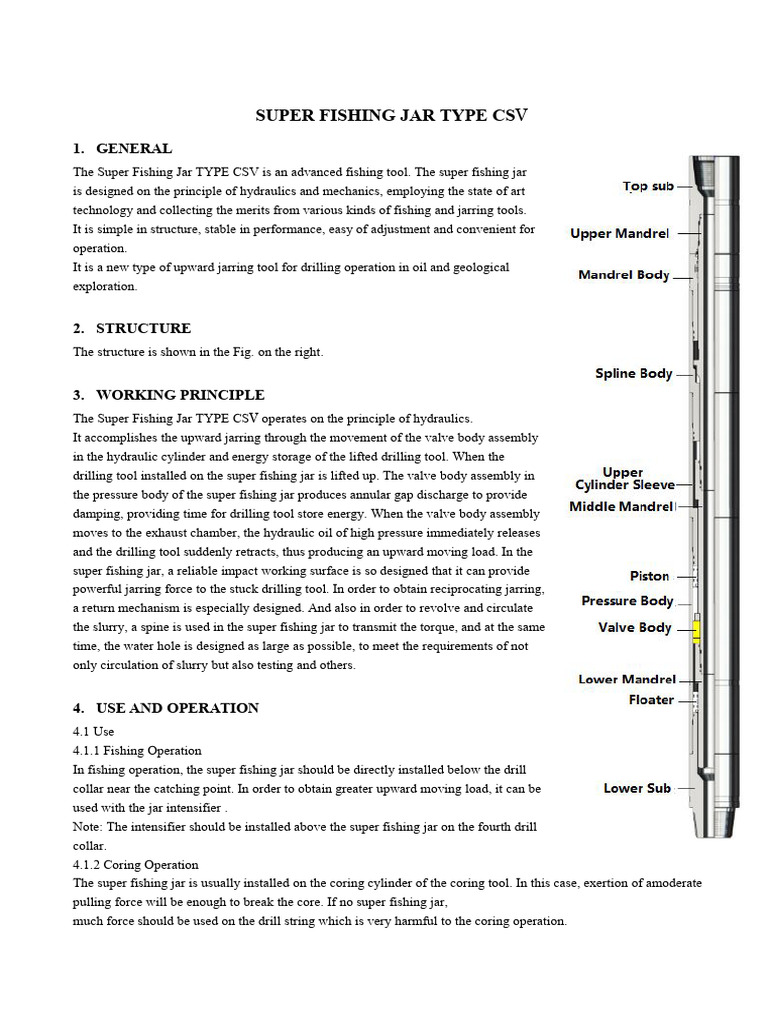 SUPER FISHING JAR TYPE CSV

1. GENERAL

The Super Fishing Jar TYPE CSV is an advanced fishing tool. The super fishing jar is designed on the principle of hydraulics and mechanics, employing the state of art technology and collecting the merits from various kinds of fishing and jarring tools.
It is simple in structure, stable in performance, easy of adjustment and convenient for operation.
It is a new type of upward jarring tool for drilling operation in oil and geological exploration.

2. STRUCTURE

The structure is shown in the Fig. on the right.

3. WORKING PRINCIPLE

The Super Fishing Jar TYPE CSV operates on the principle of hydraulics.
It accomplishes the upward jarring through the movement of the valve body assembly in the hydraulic cylinder and energy storage of the lifted drilling tool. When the drilling tool installed on the super fishing jar is lifted up. The valve body assembly in the pressure body of the super fishing jar produces annular gap discharge to provide damping, providing time for drilling tool store energy. When the valve body assembly moves to the exhaust chamber, the hydraulic oil of high pressure immediately releases and the drilling tool suddenly retracts, thus producing an upward moving load. In the super fishing jar, a reliable impact working surface is so designed that it can provide powerful jarring force to the stuck drilling tool. In order to obtain reciprocating jarring, a return mechanism is especially designed. And also in order to revolve and circulate the slurry, a spine is used in the super fishing jar to transmit the torque, and at the same time, the water hole is designed as large as possible, to meet the requirements of not only circulation of slurry but also testing and others.

4. USE AND OPERATION

4.1 Use
4.1.1 Fishing Operation
In fishing operation, the super fishing jar should be directly installed below the drill collar near the catching point. In order to obtain greater upward moving load, it can be used with the jar intensifier .
Note: The intensifier should be installed above the super fishing jar on the fourth drill collar.
4.1.2 Coring Operation
The super fishing jar is usually installed on the coring cylinder of the coring tool. In this case, exertion of amoderate pulling force will be enough to break the core. If no super fishing jar,
much force should be used on the drill string which is very harmful to the coring operation.

Top sub
Upper Mandrel
Mandrel Body
Spline Body
Upper Cylinder Sleeve
Middle Mandrel
Piston
Pressure Body
Valve Body
Lower Mandrel
Floater
Lower Sub